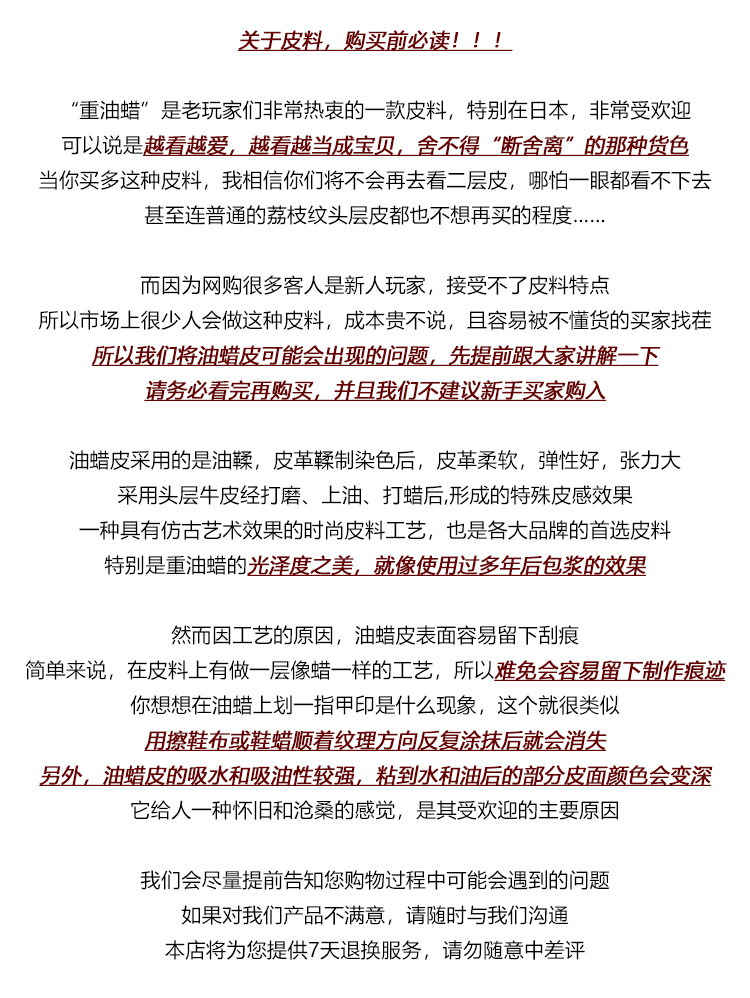 关于皮料，购买前必读！！！

“重油蜡”是老玩家们非常热衷的一款皮料，特别在日本，非常受欢迎
可以说是越看越爱，越看越当成宝贝，舍不得“断舍离”的那种货色
当你买多这种皮料，我相信你们将不会再去看二层皮，哪怕一眼都看不下去
甚至连普通的荔枝纹头层皮都也不想再买的程度......

而因为网购很多客人是新人玩家，接受不了皮料特点
所以市场上很少人会做这种皮料，成本贵不说，且容易被不懂货的买家找茬
所以我们将油蜡皮可能会出现的问题，先提前跟大家讲解一下
请务必看完再购买，并且我们不建议新手买家购入

油蜡皮采用的是油鞣，皮革鞣制染色后，皮革柔软，弹性好，张力大
采用头层牛皮经打磨、上油、打蜡后,形成的特殊皮感效果
一种具有仿古艺术效果的时尚皮料工艺，也是各大品牌的首选皮料
特别是重油蜡的光泽度之美，就像使用过多年后包浆的效果

然而因工艺的原因，油蜡皮表面容易留下刮痕
简单来说，在皮料上有做一层像蜡一样的工艺，所以难免会容易留下制作痕迹
你想想在油蜡上划一指甲印是什么现象，这个就很类似
用擦鞋布或鞋蜡顺着纹理方向反复涂抹后就会消失
另外，油蜡皮的吸水和吸油性较强，粘到水和油后的部分皮面颜色会变深
它给人一种怀旧和沧桑的感觉，是其受欢迎的主要原因

我们会尽量提前告知您购物过程中可能会遇到的问题
如果对我们产品不满意，请随时与我们沟通
本店将为您提供7天退换服务，请勿随意中差评